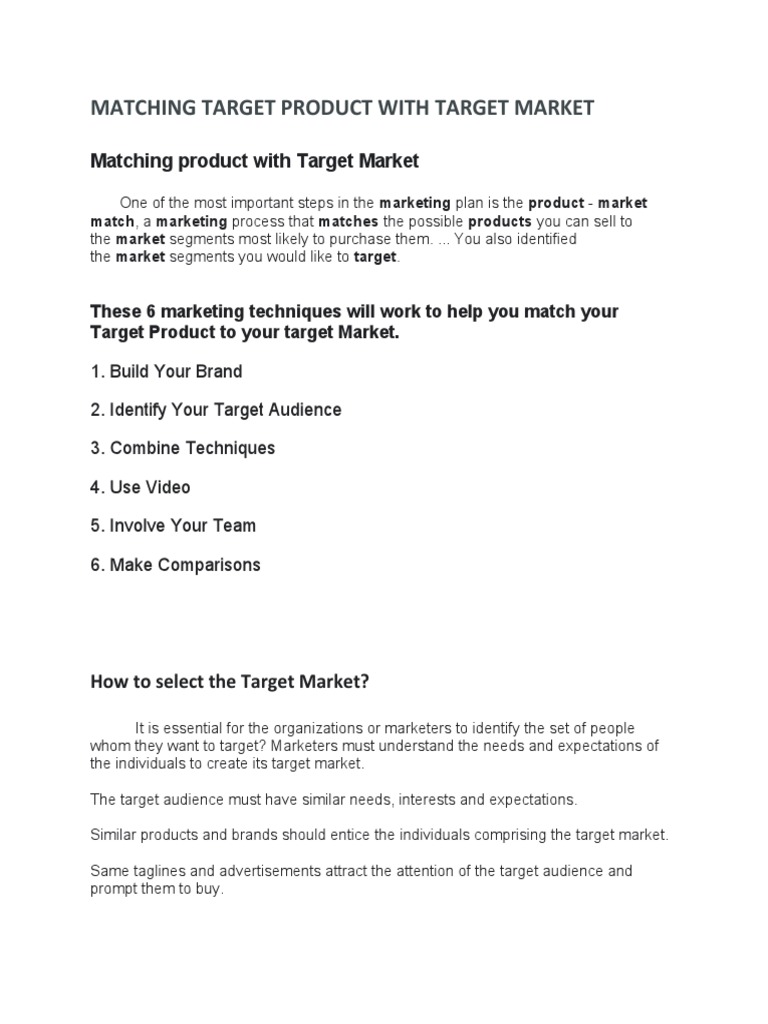 MATCHING TARGET PRODUCT WITH TARGET MARKET

Matching product with Target Market

One of the most important steps in the marketing plan is the product - market match, a marketing process that matches the possible products you can sell to the market segments most likely to purchase them. ... You also identified the market segments you would like to target.

These 6 marketing techniques will work to help you match your Target Product to your target Market.

1. Build Your Brand

2. Identify Your Target Audience

3. Combine Techniques

4. Use Video

5. Involve Your Team

6. Make Comparisons

How to select the Target Market?

It is essential for the organizations or marketers to identify the set of people whom they want to target? Marketers must understand the needs and expectations of the individuals to create its target market.

The target audience must have similar needs, interests and expectations.

Similar products and brands should entice the individuals comprising the target market.

Same taglines and advertisements attract the attention of the target audience and prompt them to buy.